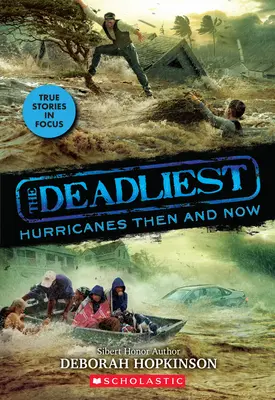 TRUE STORIES IN FOCUS

THE DEADLIEST

HURRICANES THEN AND NOW

Sibert Honor Author
DEBORAH HOPKINSON

SCHOLASTIC